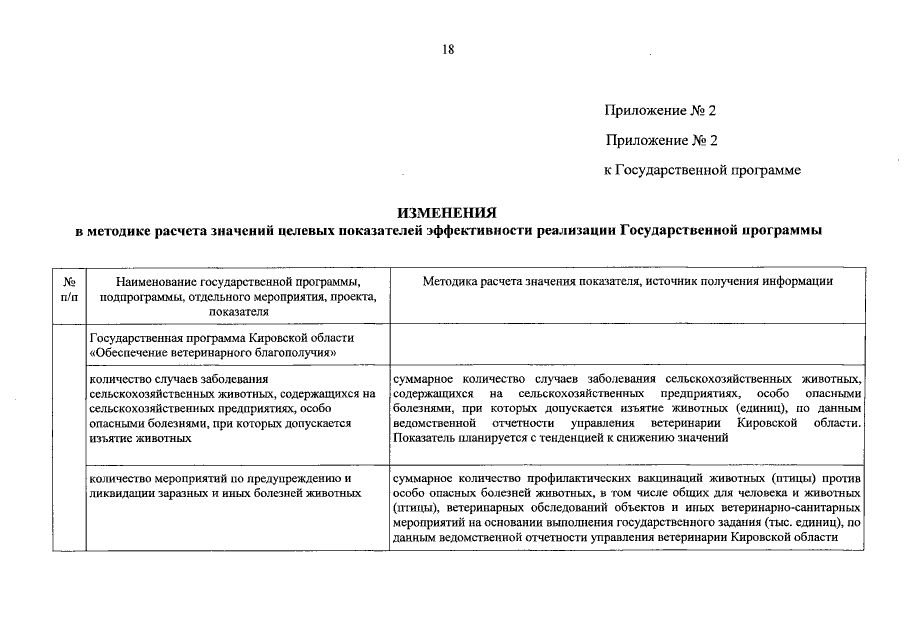 18

Приложение № 2

Приложение № 2

к Государственной программе

ИЗМЕНЕНИЯ
в методике расчета значений целевых показателей эффективности реализации Государственной программы

| № п/п | Наименование государственной программы, подпрограммы, отдельного мероприятия, проекта, показателя | Методика расчета значения показателя, источник получения информации |
|---|---|---|
| | Государственная программа Кировской области «Обеспечение ветеринарного благополучия» | |
| | количество случаев заболевания сельскохозяйственных животных, содержащихся на сельскохозяйственных предприятиях, особо опасными болезнями, при которых допускается изъятие животных | суммарное количество случаев заболевания сельскохозяйственных животных, содержащихся на сельскохозяйственных предприятиях, особо опасными болезнями, при которых допускается изъятие животных (единиц), по данным ведомственной отчетности управления ветеринарии Кировской области. Показатель планируется с тенденцией к снижению значений |
| | количество мероприятий по предупреждению и ликвидации заразных и иных болезней животных | суммарное количество профилактических вакцинаций животных (птицы) против особо опасных болезней животных, в том числе общих для человека и животных (птицы), ветеринарных обследований объектов и иных ветеринарно-санитарных мероприятий на основании выполнения государственного задания (тыс. единиц), по данным ведомственной отчетности управления ветеринарии Кировской области |